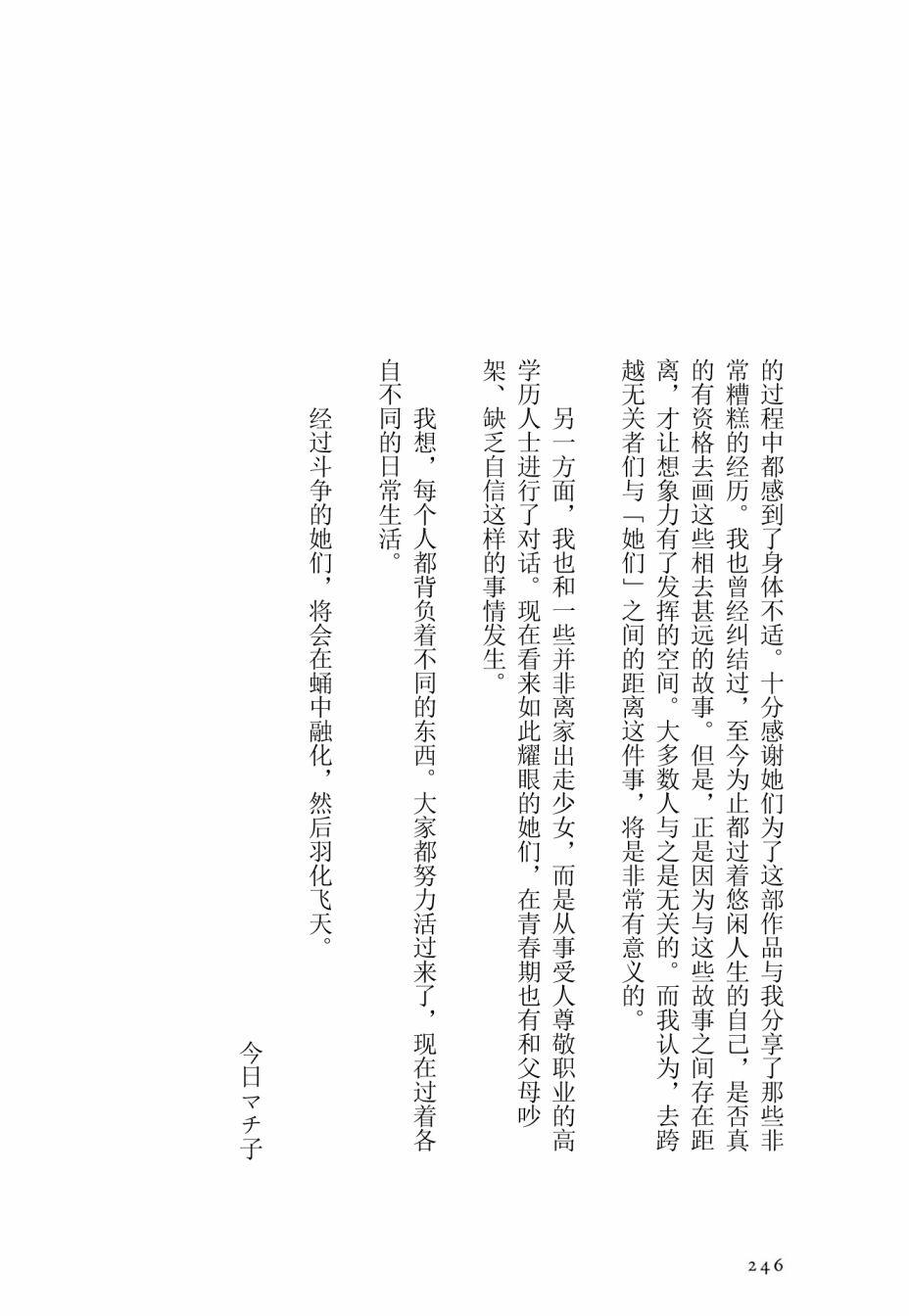 的过程中都感到了身体不适。十分感谢她们为了这部作品与我分享了那些非常糟糕的经历。我也曾经纠结过，至今为止都过着悠闲人生的自己，是否真的有资格去画这些相去甚远的故事。但是，正是因为与这些故事之间存在距离，才让想象力有了发挥的空间。大多数人与之是无关的。而我认为，去跨越无关者们与「她们」之间的距离这件事，将是非常有意义的。

另一方面，我也和一些并非离家出走少女，而是从事受人尊敬职业的高学历人士进行了对话。现在看来如此耀眼的她们，在青春期也有和父母吵架、缺乏自信这样的事情发生。

我想，每个人都背负着不同的东西。大家都努力活过来了，现在过着各自不同的日常生活。

经过斗争的她们，将会在蛹中融化，然后羽化飞天。

今日マチ子

246